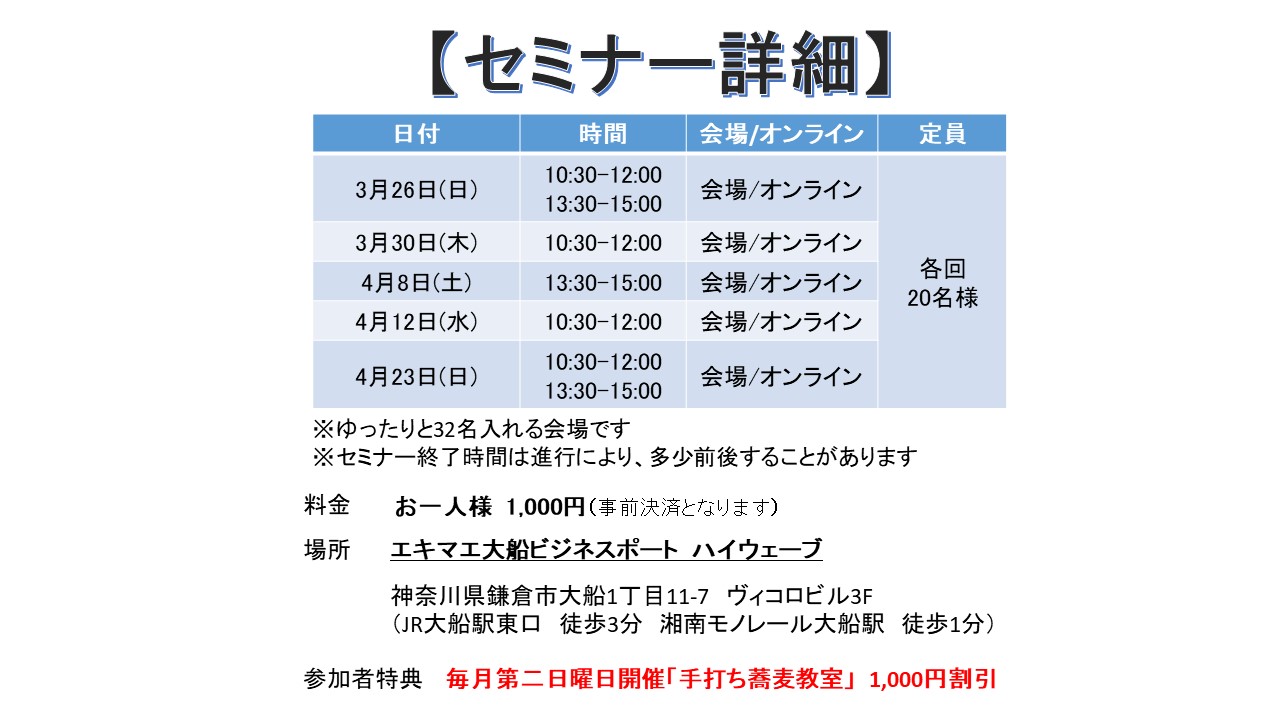 【セミナー詳細】

| 日付 | 時間 | 会場/オンライン | 定員 |
|---|---|---|---|
| 3月26日(日) | 10:30-12:00 13:30-15:00 | 会場/オンライン | 各回 20名様 |
| 3月30日(木) | 10:30-12:00 | 会場/オンライン | |
| 4月8日(土) | 13:30-15:00 | 会場/オンライン | |
| 4月12日(水) | 10:30-12:00 | 会場/オンライン | |
| 4月23日(日) | 10:30-12:00 13:30-15:00 | 会場/オンライン | |

※ゆったりと32名入れる会場です
※セミナー終了時間は進行により、多少前後することがあります

料金 お一人様 1,000円(事前決済となります)

場所 エキマエ大船ビジネスポート ハイウェーブ

神奈川県鎌倉市大船1丁目11-7 ヴィコロビル3F
(JR大船駅東口 徒歩3分 湘南モノレール大船駅 徒歩1分)

参加者特典 毎月第二日曜日開催「手打ち蕎麦教室」1,000円割引